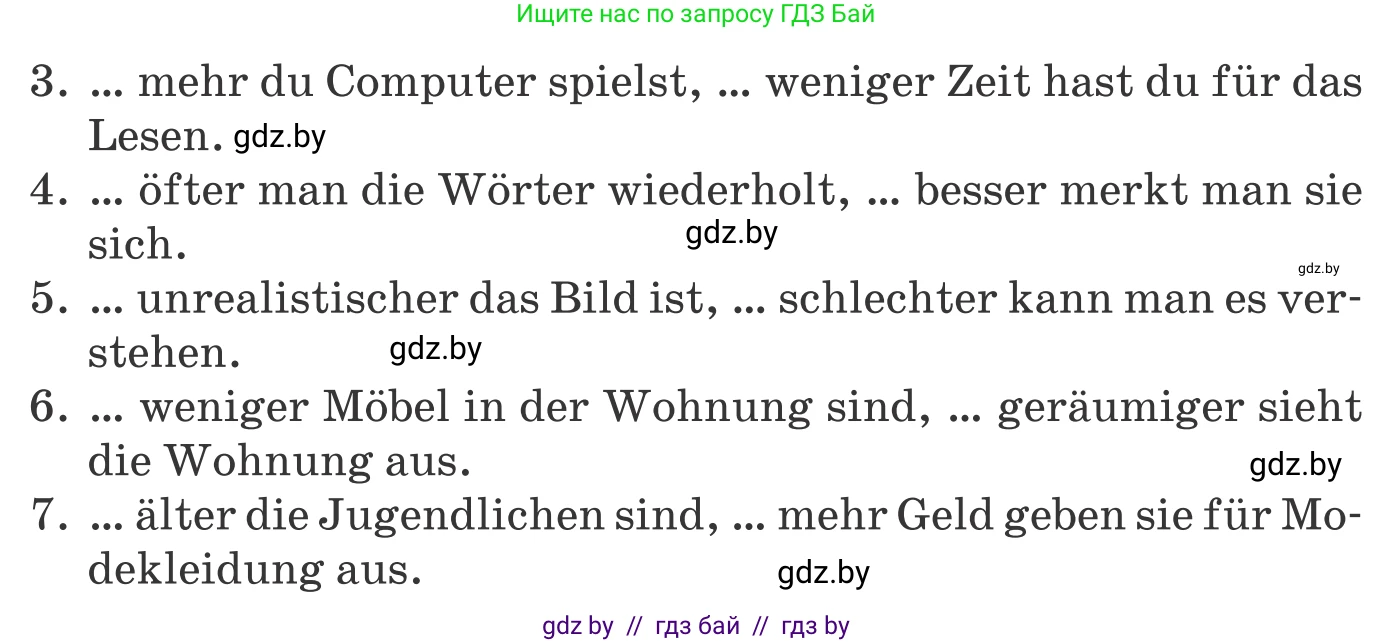 Ищите нас по запросу ГДЗ Бай

3. ... mehr du Computer spielst, ... weniger Zeit hast du für das Lesen. gdz.by

4. ... öfter man die Wörter wiederholt, ... besser merkt man sie sich. gdz.by

gdz.by

5. ... unrealistischer das Bild ist, ... schlechter kann man es verstehen. gdz.by

6. ... weniger Möbel in der Wohnung sind, ... geräumiger sieht die Wohnung aus. gdz.by

7. ... älter die Jugendlichen sind, ... mehr Geld geben sie für Modekleidung aus. gdz.by

gdz by // гдз бай // гдз by